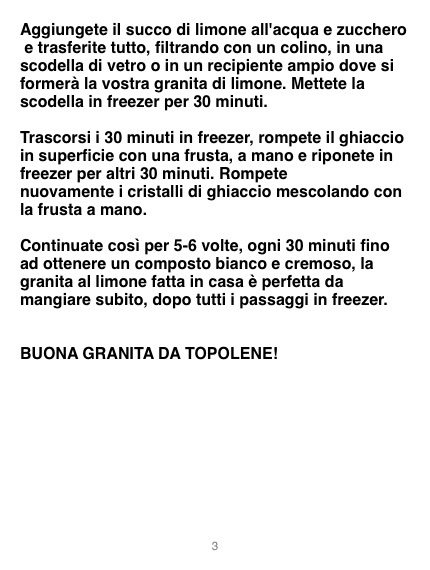 Aggiungete il succo di limone all'acqua e zucchero e trasferite tutto, filtrando con un colino, in una scodella di vetro o in un recipiente ampio dove si formerà la vostra granita di limone. Mettete la scodella in freezer per 30 minuti.

Trascorsi i 30 minuti in freezer, rompete il ghiaccio in superficie con una frusta, a mano e riponete in freezer per altri 30 minuti. Rompete nuovamente i cristalli di ghiaccio mescolando con la frusta a mano.

Continuate così per 5-6 volte, ogni 30 minuti fino ad ottenere un composto bianco e cremoso, la granita al limone fatta in casa è perfetta da mangiare subito, dopo tutti i passaggi in freezer.

BUONA GRANITA DA TOPOLENE!

3